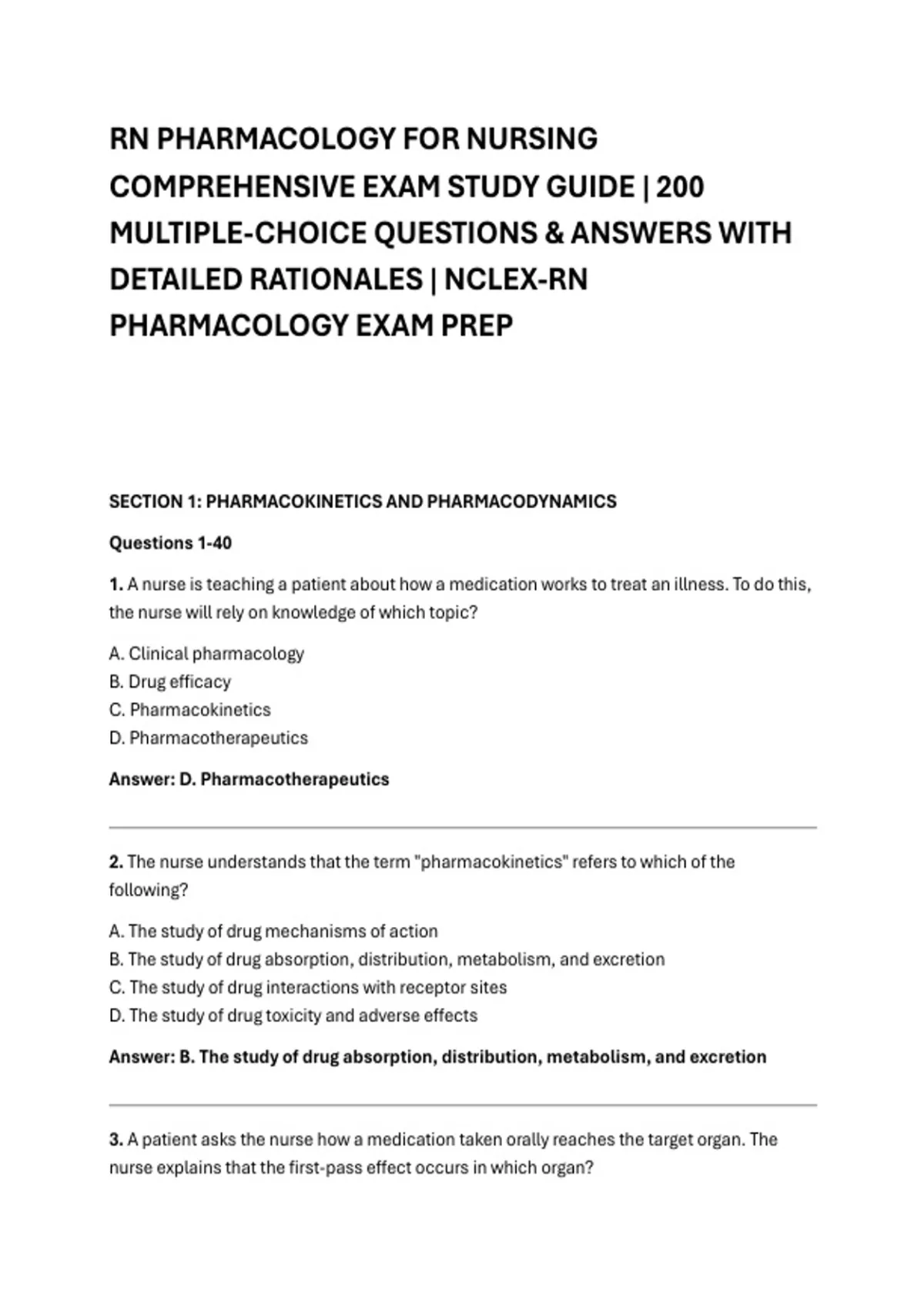 RN PHARMACOLOGY FOR NURSING COMPREHENSIVE EXAM STUDY GUIDE | 200 MULTIPLE-CHOICE QUESTIONS & ANSWERS WITH DETAILED RATIONALES | NCLEX-RN PHARMACOLOGY EXAM PREP

SECTION 1: PHARMACOKINETICS AND PHARMACODYNAMICS

Questions 1-40

1. A nurse is teaching a patient about how a medication works to treat an illness. To do this, the nurse will rely on knowledge of which topic?

A. Clinical pharmacology
B. Drug efficacy
C. Pharmacokinetics
D. Pharmacotherapeutics

Answer: D. Pharmacotherapeutics

2. The nurse understands that the term "pharmacokinetics" refers to which of the following?

A. The study of drug mechanisms of action
B. The study of drug absorption, distribution, metabolism, and excretion
C. The study of drug interactions with receptor sites
D. The study of drug toxicity and adverse effects

Answer: B. The study of drug absorption, distribution, metabolism, and excretion

3. A patient asks the nurse how a medication taken orally reaches the target organ. The nurse explains that the first-pass effect occurs in which organ?